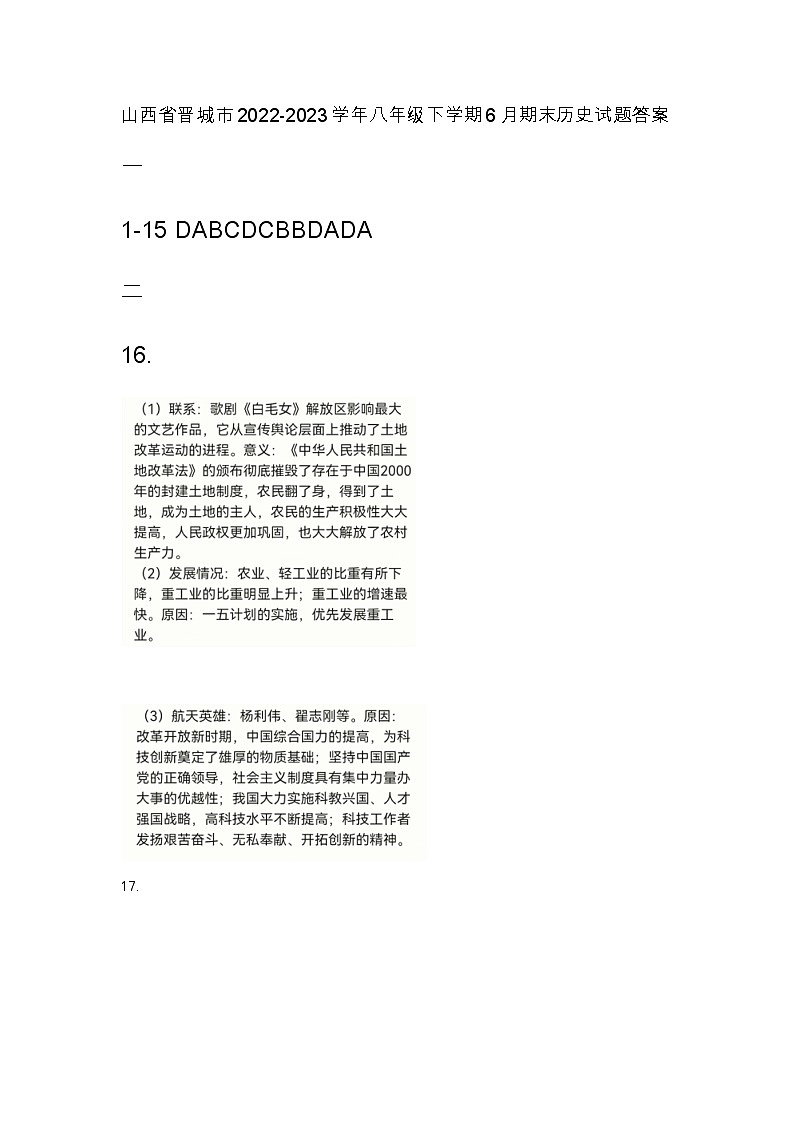 山西省晋城市2022-2023学年八年级下学期6月期末历史试题答案

一

1-15 DABCDCBBDADA

二

16.

（1）联系：歌剧《白毛女》解放区影响最大的文艺作品，它从宣传舆论层面上推动了土地改革运动的进程。意义：《中华人民共和国土地改革法》的颁布彻底摧毁了存在于中国2000年的封建土地制度，农民翻了身，得到了土地，成为土地的主人，农民的生产积极性大大提高，人民政权更加巩固，也大大解放了农村生产力。
（2）发展情况：农业、轻工业的比重有所下降，重工业的比重明显上升；重工业的增速最快。原因：一五计划的实施，优先发展重工业。

（3）航天英雄：杨利伟、翟志刚等。原因：改革开放新时期，中国综合国力的提高，为科技创新奠定了雄厚的物质基础；坚持中国国产党的正确领导，社会主义制度具有集中力量办大事的优越性；我国大力实施科教兴国、人才强国战略，高科技水平不断提高；科技工作者发扬艰苦奋斗、无私奉献、开拓创新的精神。

17.